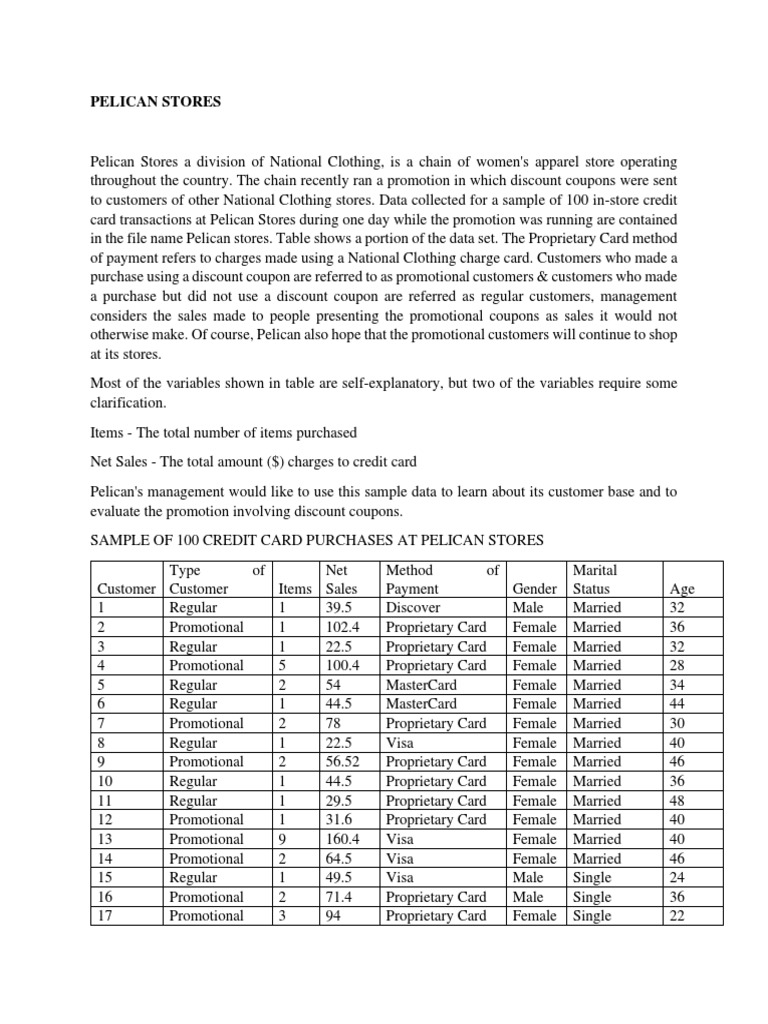 PELICAN STORES

Pelican Stores a division of National Clothing, is a chain of women's apparel store operating throughout the country. The chain recently ran a promotion in which discount coupons were sent to customers of other National Clothing stores. Data collected for a sample of 100 in-store credit card transactions at Pelican Stores during one day while the promotion was running are contained in the file name Pelican stores. Table shows a portion of the data set. The Proprietary Card method of payment refers to charges made using a National Clothing charge card. Customers who made a purchase using a discount coupon are referred to as promotional customers & customers who made a purchase but did not use a discount coupon are referred as regular customers, management considers the sales made to people presenting the promotional coupons as sales it would not otherwise make. Of course, Pelican also hope that the promotional customers will continue to shop at its stores.

Most of the variables shown in table are self-explanatory, but two of the variables require some clarification.

Items - The total number of items purchased

Net Sales - The total amount ($) charges to credit card

Pelican's management would like to use this sample data to learn about its customer base and to evaluate the promotion involving discount coupons.

SAMPLE OF 100 CREDIT CARD PURCHASES AT PELICAN STORES

| Customer | Type of Customer | Items | Net Sales | Method of Payment | Gender | Marital Status | Age |
|---|---|---|---|---|---|---|---|
| 1 | Regular | 1 | 39.5 | Discover | Male | Married | 32 |
| 2 | Promotional | 1 | 102.4 | Proprietary Card | Female | Married | 36 |
| 3 | Regular | 1 | 22.5 | Proprietary Card | Female | Married | 32 |
| 4 | Promotional | 5 | 100.4 | Proprietary Card | Female | Married | 28 |
| 5 | Regular | 2 | 54 | MasterCard | Female | Married | 34 |
| 6 | Regular | 1 | 44.5 | MasterCard | Female | Married | 44 |
| 7 | Promotional | 2 | 78 | Proprietary Card | Female | Married | 30 |
| 8 | Regular | 1 | 22.5 | Visa | Female | Married | 40 |
| 9 | Promotional | 2 | 56.52 | Proprietary Card | Female | Married | 46 |
| 10 | Regular | 1 | 44.5 | Proprietary Card | Female | Married | 36 |
| 11 | Regular | 1 | 29.5 | Proprietary Card | Female | Married | 48 |
| 12 | Promotional | 1 | 31.6 | Proprietary Card | Female | Married | 40 |
| 13 | Promotional | 9 | 160.4 | Visa | Female | Married | 40 |
| 14 | Promotional | 2 | 64.5 | Visa | Female | Married | 46 |
| 15 | Regular | 1 | 49.5 | Visa | Male | Single | 24 |
| 16 | Promotional | 2 | 71.4 | Proprietary Card | Male | Single | 36 |
| 17 | Promotional | 3 | 94 | Proprietary Card | Female | Single | 22 |